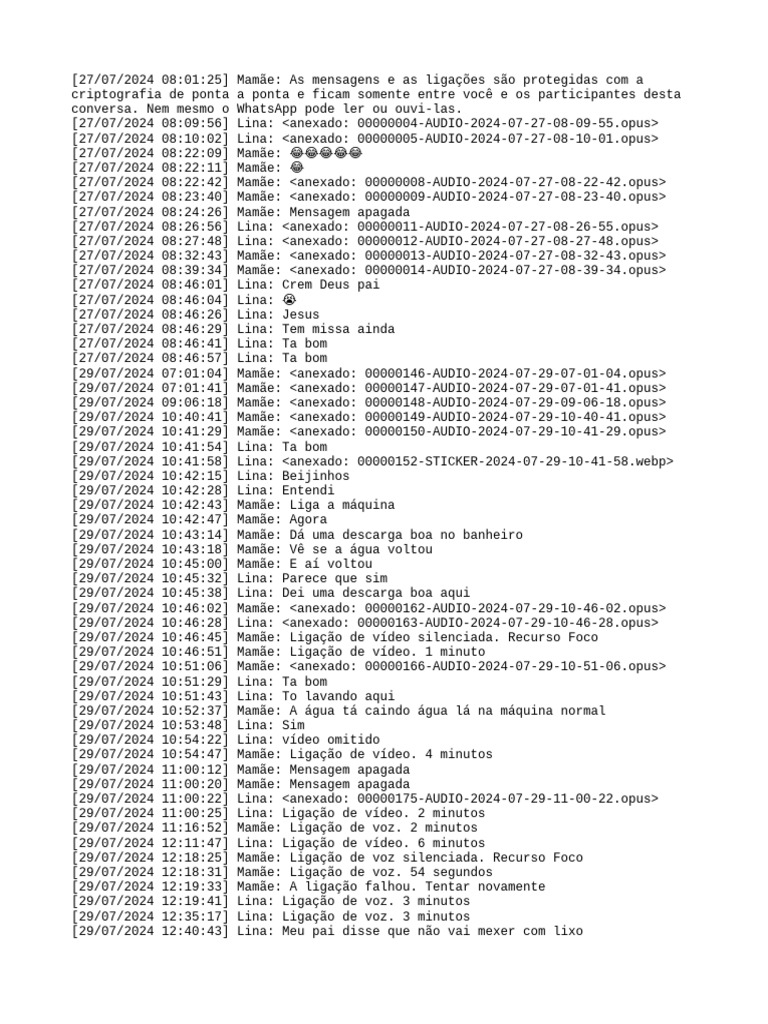 [27/07/2024 08:01:25] Mamãe: As mensagens e as ligações são protegidas com a criptografia de ponta a ponta e ficam somente entre você e os participantes desta conversa. Nem mesmo o WhatsApp pode ler ou ouvi-las.
[27/07/2024 08:09:56] Lina: <anexado: 00000004-AUDIO-2024-07-27-08-09-55.opus>
[27/07/2024 08:10:02] Lina: <anexado: 00000005-AUDIO-2024-07-27-08-10-01.opus>
[27/07/2024 08:22:09] Mamãe: 😂😂😂😂😂
[27/07/2024 08:22:11] Mamãe: 😂
[27/07/2024 08:22:42] Mamãe: <anexado: 00000008-AUDIO-2024-07-27-08-22-42.opus>
[27/07/2024 08:23:40] Mamãe: <anexado: 00000009-AUDIO-2024-07-27-08-23-40.opus>
[27/07/2024 08:24:26] Mamãe: Mensagem apagada
[27/07/2024 08:26:56] Lina: <anexado: 00000011-AUDIO-2024-07-27-08-26-55.opus>
[27/07/2024 08:27:48] Lina: <anexado: 00000012-AUDIO-2024-07-27-08-27-48.opus>
[27/07/2024 08:32:43] Mamãe: <anexado: 00000013-AUDIO-2024-07-27-08-32-43.opus>
[27/07/2024 08:39:34] Mamãe: <anexado: 00000014-AUDIO-2024-07-27-08-39-34.opus>
[27/07/2024 08:46:01] Lina: Crem Deus pai
[27/07/2024 08:46:04] Lina: 😭
[27/07/2024 08:46:26] Lina: Jesus
[27/07/2024 08:46:29] Lina: Tem missa ainda
[27/07/2024 08:46:41] Lina: Ta bom
[27/07/2024 08:46:57] Lina: Ta bom
[29/07/2024 07:01:04] Mamãe: <anexado: 00000146-AUDIO-2024-07-29-07-01-04.opus>
[29/07/2024 07:01:41] Mamãe: <anexado: 00000147-AUDIO-2024-07-29-07-01-41.opus>
[29/07/2024 09:06:18] Mamãe: <anexado: 00000148-AUDIO-2024-07-29-09-06-18.opus>
[29/07/2024 10:40:41] Mamãe: <anexado: 00000149-AUDIO-2024-07-29-10-40-41.opus>
[29/07/2024 10:41:29] Mamãe: <anexado: 00000150-AUDIO-2024-07-29-10-41-29.opus>
[29/07/2024 10:41:54] Lina: Ta bom
[29/07/2024 10:41:58] Lina: <anexado: 00000152-STICKER-2024-07-29-10-41-58.webp>
[29/07/2024 10:42:15] Lina: Beijinhos
[29/07/2024 10:42:28] Lina: Entendi
[29/07/2024 10:42:43] Mamãe: Liga a máquina
[29/07/2024 10:42:47] Mamãe: Agora
[29/07/2024 10:43:14] Mamãe: Dá uma descarga boa no banheiro
[29/07/2024 10:43:18] Mamãe: Vê se a água voltou
[29/07/2024 10:45:00] Mamãe: E aí voltou
[29/07/2024 10:45:32] Lina: Parece que sim
[29/07/2024 10:45:38] Lina: Dei uma descarga boa aqui
[29/07/2024 10:46:02] Mamãe: <anexado: 00000162-AUDIO-2024-07-29-10-46-02.opus>
[29/07/2024 10:46:28] Lina: <anexado: 00000163-AUDIO-2024-07-29-10-46-28.opus>
[29/07/2024 10:46:45] Mamãe: Ligação de vídeo silenciada. Recurso Foco
[29/07/2024 10:46:51] Mamãe: Ligação de vídeo. 1 minuto
[29/07/2024 10:51:06] Mamãe: <anexado: 00000166-AUDIO-2024-07-29-10-51-06.opus>
[29/07/2024 10:51:29] Lina: Ta bom
[29/07/2024 10:51:43] Lina: To lavando aqui
[29/07/2024 10:52:37] Mamãe: A água tá caindo água lá na máquina normal
[29/07/2024 10:53:48] Lina: Sim
[29/07/2024 10:54:22] Lina: vídeo omitido
[29/07/2024 10:54:47] Mamãe: Ligação de vídeo. 4 minutos
[29/07/2024 11:00:12] Mamãe: Mensagem apagada
[29/07/2024 11:00:20] Mamãe: Mensagem apagada
[29/07/2024 11:00:22] Lina: <anexado: 00000175-AUDIO-2024-07-29-11-00-22.opus>
[29/07/2024 11:00:25] Lina: Ligação de vídeo. 2 minutos
[29/07/2024 11:16:52] Mamãe: Ligação de voz. 2 minutos
[29/07/2024 12:11:47] Lina: Ligação de vídeo. 6 minutos
[29/07/2024 12:18:25] Mamãe: Ligação de voz silenciada. Recurso Foco
[29/07/2024 12:18:31] Mamãe: Ligação de voz. 54 segundos
[29/07/2024 12:19:33] Mamãe: A ligação falhou. Tentar novamente
[29/07/2024 12:19:41] Lina: Ligação de voz. 3 minutos
[29/07/2024 12:35:17] Lina: Ligação de voz. 3 minutos
[29/07/2024 12:40:43] Lina: Meu pai disse que não vai mexer com lixo